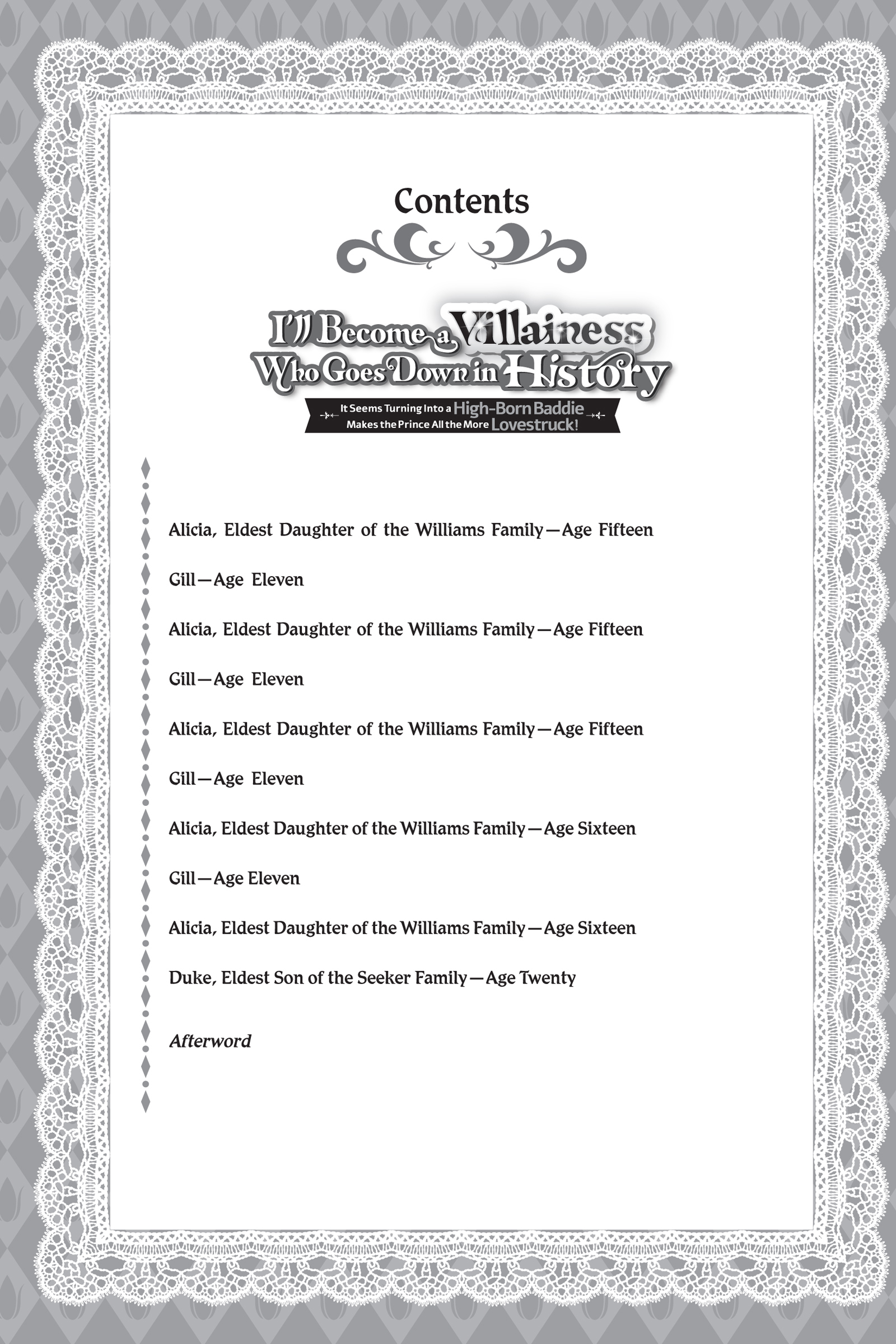 Contents

I'll Become a Villainess Who Goes Down in History

It Seems Turning Into a High-Born Baddie Makes the Prince All the More Lovestruck!

Alicia, Eldest Daughter of the Williams Family—Age Fifteen

Gill—Age Eleven

Alicia, Eldest Daughter of the Williams Family—Age Fifteen

Gill—Age Eleven

Alicia, Eldest Daughter of the Williams Family—Age Fifteen

Gill—Age Eleven

Alicia, Eldest Daughter of the Williams Family—Age Sixteen

Gill—Age Eleven

Alicia, Eldest Daughter of the Williams Family—Age Sixteen

Duke, Eldest Son of the Seeker Family—Age Twenty

Afterword